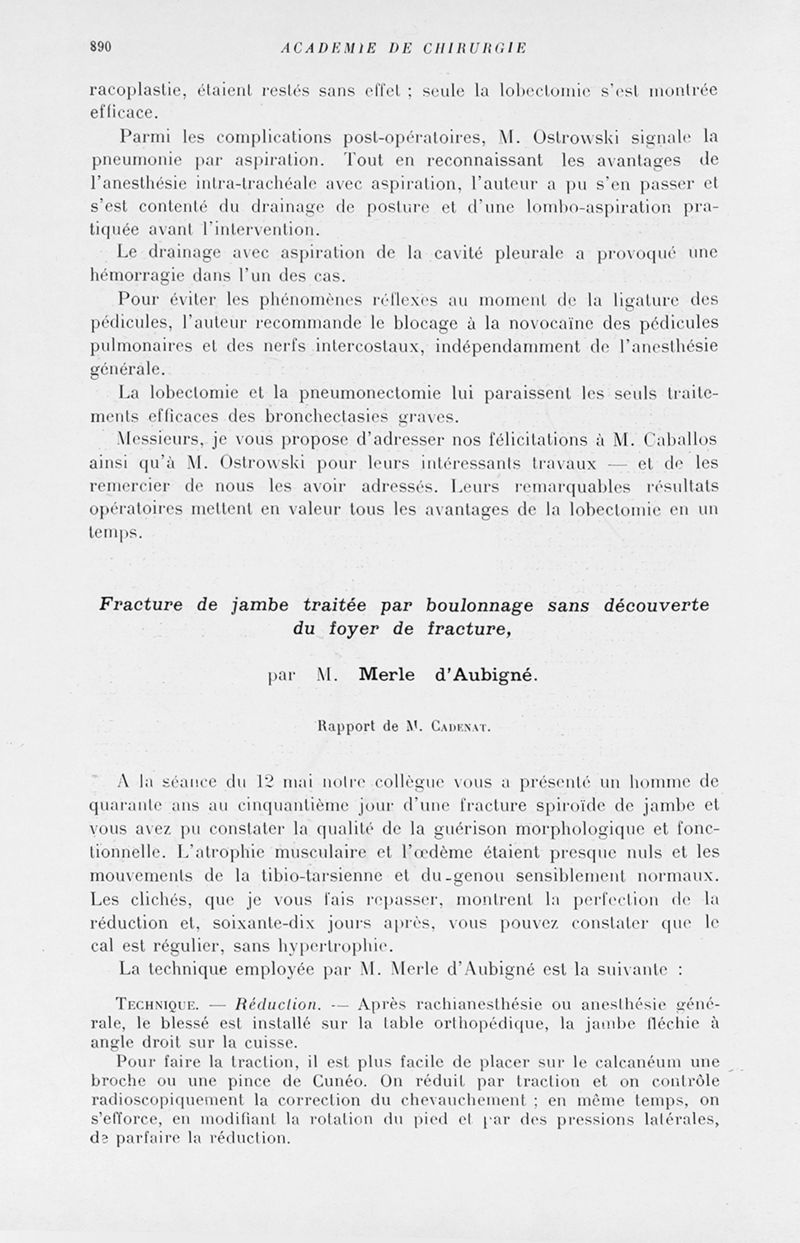 890 ACADEMIE DE CHIRURGIE

racoplastie, étaient restés sans effet ; seule la lobectomie s'est montrée efficace.

Parmi les complications post-opératoires, M. Ostrowski signale la pneumonie par aspiration. Tout en reconnaissant les avantages de l'anesthésie intra-trachéale avec aspiration, l'auteur a pu s'en passer et s'est contenté du drainage de posture et d'une lombo-aspiration pratiquée avant l'intervention.

Le drainage avec aspiration de la cavité pleurale a provoqué une hémorragie dans l'un des cas.

Pour éviter les phénomènes réflexes au moment de la ligature des pédicules, l'auteur recommande le blocage à la novocaïne des pédicules pulmonaires et des nerfs intercostaux, indépendamment de l'anesthésie générale.

La lobectomie et la pneumonectomie lui paraissent les seuls traitements efficaces des bronchectasies graves.

Messieurs, je vous propose d'adresser nos félicitations à M. Caballos ainsi qu'à M. Ostrowski pour leurs intéressants travaux — et de les remercier de nous les avoir adressés. Leurs remarquables résultats opératoires mettent en valeur tous les avantages de la lobectomie en un temps.

Fracture de jambe traitée par boulonnage sans découverte du foyer de fracture,

par M. Merle d'Aubigné.

Rapport de M. Cadenat.

A la séance du 12 mai notre collègue vous a présenté un homme de quarante ans au cinquantième jour d'une fracture spiroïde de jambe et vous avez pu constater la qualité de la guérison morphologique et fonctionnelle. L'atrophie musculaire et l'œdème étaient presque nuls et les mouvements de la tibio-tarsienne et du genou sensiblement normaux. Les clichés, que je vous fais repasser, montrent la perfection de la réduction et, soixante-dix jours après, vous pouvez constater que le cal est régulier, sans hypertrophie.

La technique employée par M. Merle d'Aubigné est la suivante :

Technique. — Réduction. — Après rachianesthésie ou anesthésie générale, le blessé est installé sur la table orthopédique, la jambe fléchie à angle droit sur la cuisse.

Pour faire la traction, il est plus facile de placer sur le calcanéum une broche ou une pince de Cunéo. On réduit par traction et on contrôle radioscopiquement la correction du chevauchement ; en même temps, on s'efforce, en modifiant la rotation du pied et par des pressions latérales, de parfaire la réduction.